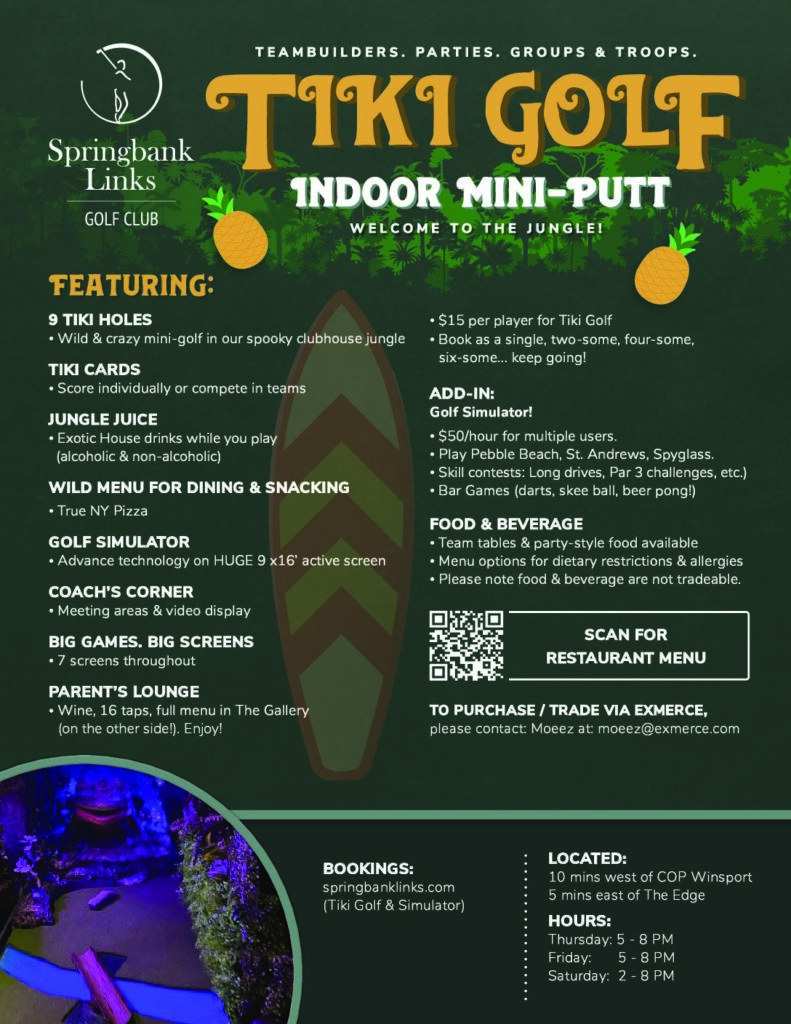 Springbank Links
GOLF CLUB

TEAMBUILDERS. PARTIES. GROUPS & TROOPS.

TIKI GOLF

INDOOR MINI-PUTT

WELCOME TO THE JUNGLE!

FEATURING:

9 TIKI HOLES
• Wild & crazy mini-golf in our spooky clubhouse jungle

TIKI CARDS
• Score individually or compete in teams

JUNGLE JUICE
• Exotic House drinks while you play (alcoholic & non-alcoholic)

WILD MENU FOR DINING & SNACKING
• True NY Pizza

GOLF SIMULATOR
• Advance technology on HUGE 9 x16' active screen

COACH'S CORNER
• Meeting areas & video display

BIG GAMES. BIG SCREENS
• 7 screens throughout

PARENT'S LOUNGE
• Wine, 16 taps, full menu in The Gallery (on the other side!). Enjoy!

• $15 per player for Tiki Golf
• Book as a single, two-some, four-some, six-some... keep going!

ADD-IN:
Golf Simulator!
• $50/hour for multiple users.
• Play Pebble Beach, St. Andrews, Spyglass.
• Skill contests: Long drives, Par 3 challenges, etc.)
• Bar Games (darts, skee ball, beer pong!)

FOOD & BEVERAGE
• Team tables & party-style food available
• Menu options for dietary restrictions & allergies
• Please note food & beverage are not tradeable.

SCAN FOR RESTAURANT MENU

TO PURCHASE / TRADE VIA EXMERCE,
please contact: Moeez at: moeez@exmerce.com

BOOKINGS:
springbanklinks.com
(Tiki Golf & Simulator)

LOCATED:
10 mins west of COP Winsport
5 mins east of The Edge

HOURS:
Thursday: 5 - 8 PM
Friday: 5 - 8 PM
Saturday: 2 - 8 PM